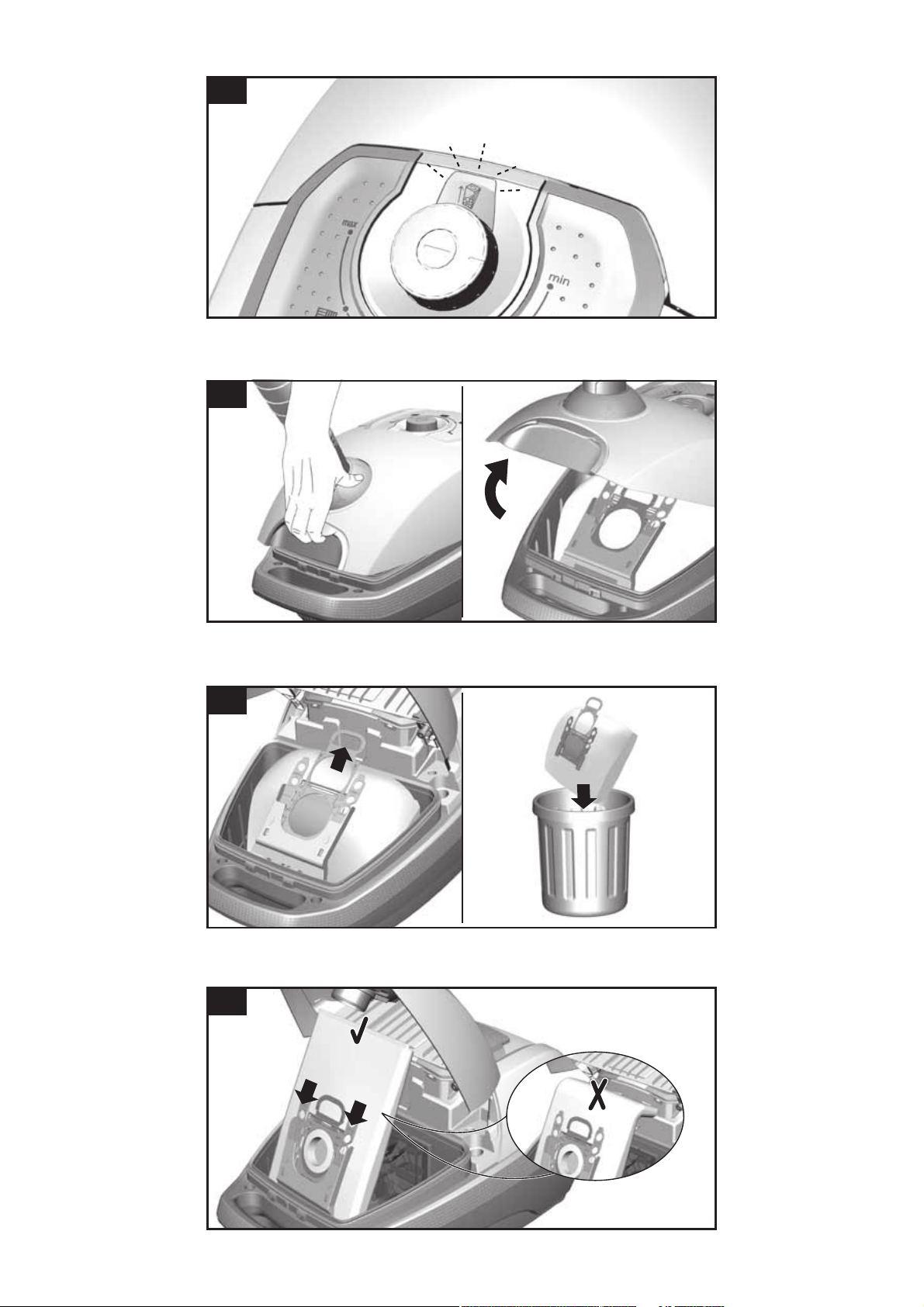 max

min